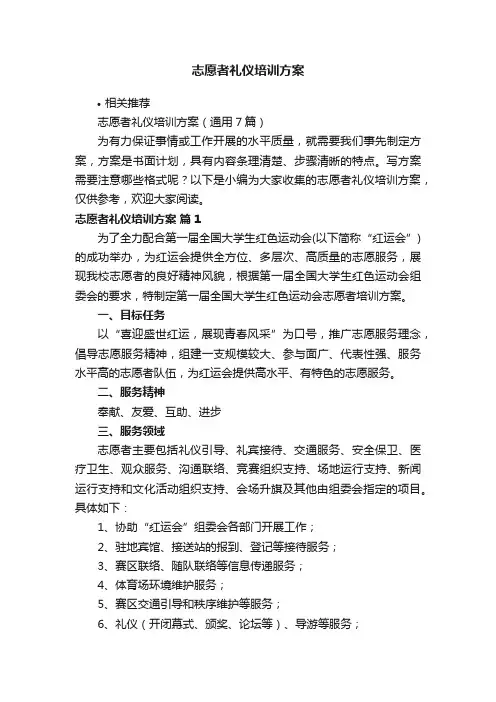 志愿者礼仪培训方案

• 相关推荐

志愿者礼仪培训方案（通用7篇）

为有力保证事情或工作开展的水平质量，就需要我们事先制定方案，方案是书面计划，具有内容条理清楚、步骤清晰的特点。写方案需要注意哪些格式呢？以下是小编为大家收集的志愿者礼仪培训方案，仅供参考，欢迎大家阅读。

志愿者礼仪培训方案 篇1

为了全力配合第一届全国大学生红色运动会(以下简称“红运会”)的成功举办，为红运会提供全方位、多层次、高质量的志愿服务，展现我校志愿者的良好精神风貌，根据第一届全国大学生红色运动会组委会的要求，特制定第一届全国大学生红色运动会志愿者培训方案。

一、目标任务

以“喜迎盛世红运，展现青春风采”为口号，推广志愿服务理念，倡导志愿服务精神，组建一支规模较大、参与面广、代表性强、服务水平高的志愿者队伍，为红运会提供高水平、有特色的志愿服务。

二、服务精神

奉献、友爱、互助、进步

三、服务领域

志愿者主要包括礼仪引导、礼宾接待、交通服务、安全保卫、医疗卫生、观众服务、沟通联络、竞赛组织支持、场地运行支持、新闻运行支持和文化活动组织支持、会场升旗及其他由组委会指定的项目。具体如下：

1、协助“红运会”组委会各部门开展工作；

2、驻地宾馆、接送站的报到、登记等接待服务；

3、赛区联络、随队联络等信息传递服务；

4、体育场环境维护服务；

5、赛区交通引导和秩序维护等服务；

6、礼仪（开闭幕式、颁奖、论坛等）、导游等服务；